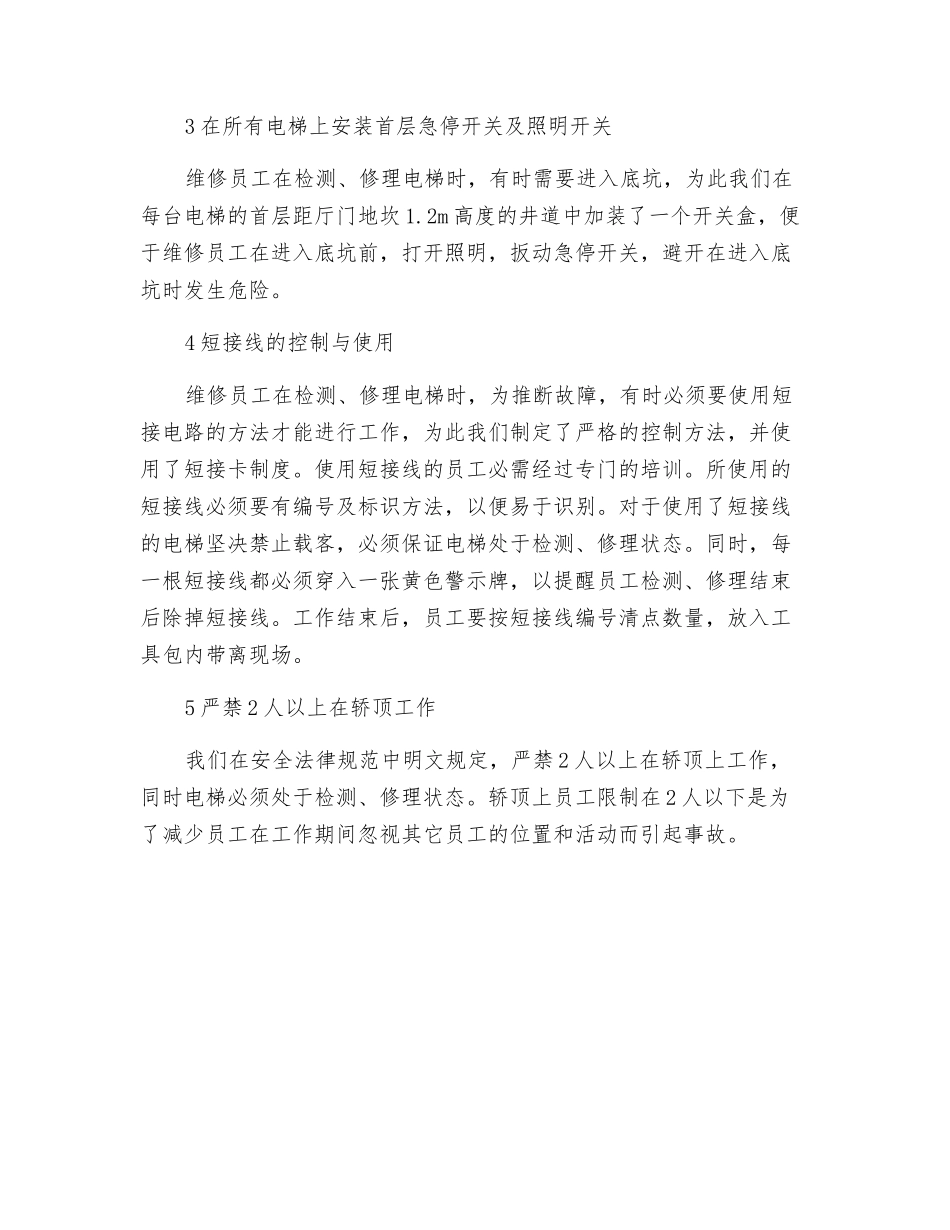 3 在所有电梯上安装首层急停开关及照明开关

维修员工在检测、修理电梯时，有时需要进入底坑，为此我们在每台电梯的首层距厅门地坎 1.2m 高度的井道中加装了一个开关盒，便于维修员工在进入底坑前，打开照明，扳动急停开关，避开在进入底坑时发生危险。

4 短接线的控制与使用

维修员工在检测、修理电梯时，为推断故障，有时必须要使用短接电路的方法才能进行工作，为此我们制定了严格的控制方法，并使用了短接卡制度。使用短接线的员工必需经过专门的培训。所使用的短接线必须要有编号及标识方法，以便易于识别。对于使用了短接线的电梯坚决禁止载客，必须保证电梯处于检测、修理状态。同时，每一根短接线都必须穿入一张黄色警示牌，以提醒员工检测、修理结束后除掉短接线。工作结束后，员工要按短接线编号清点数量，放入工具包内带离现场。

5 严禁 2 人以上在轿顶工作

我们在安全法律规范中明文规定，严禁 2 人以上在轿顶上工作，同时电梯必须处于检测、修理状态。轿顶上员工限制在 2 人以下是为了减少员工在工作期间忽视其它员工的位置和活动而引起事故。